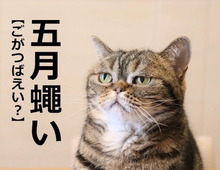 五月蠅い

【ごがつばえい？】